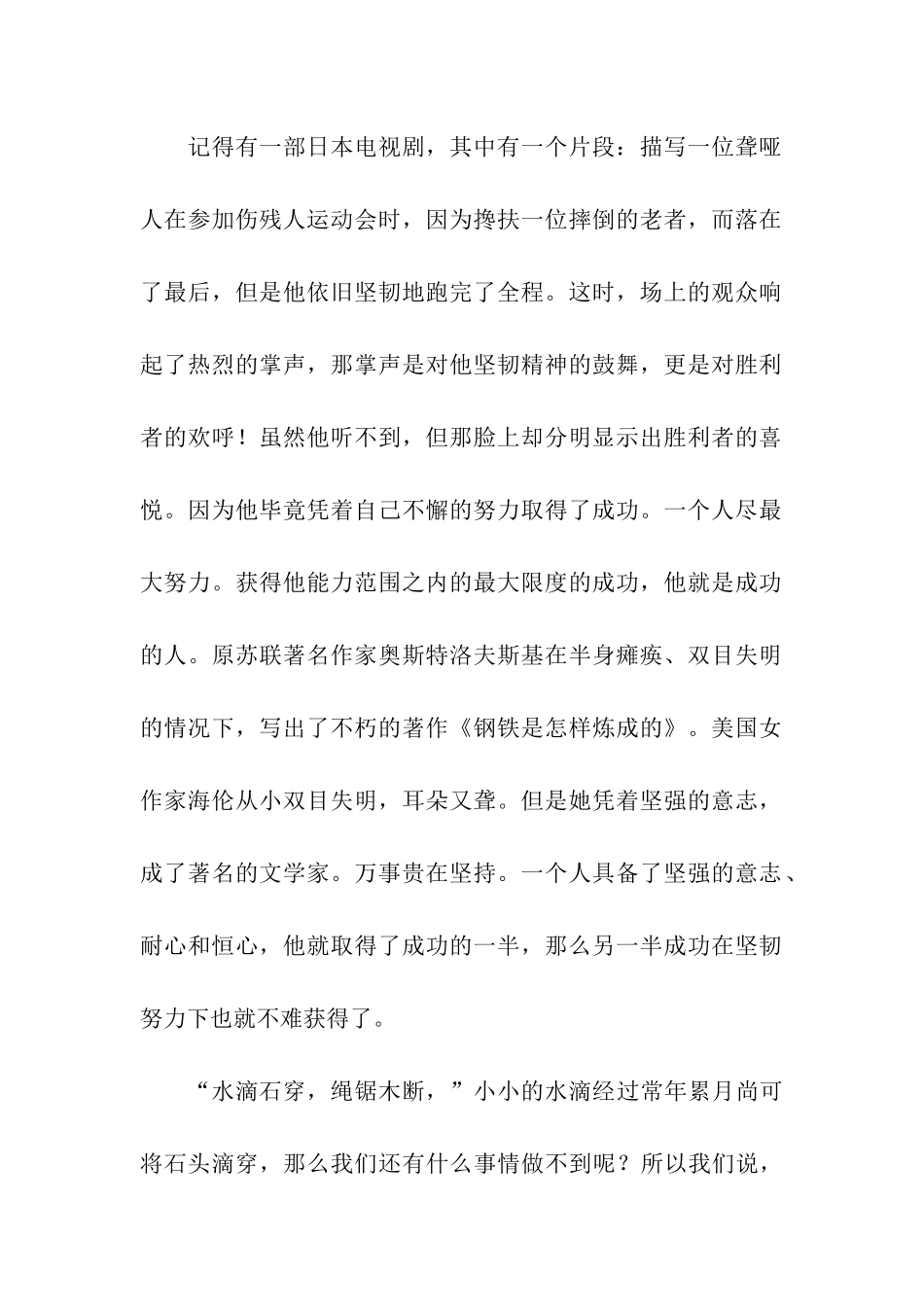 记得有一部日本电视剧，其中有一个片段：描写一位聋哑人在参加伤残人运动会时，因为搀扶一位摔倒的老者，而落在了最后，但是他依旧坚韧地跑完了全程。这时，场上的观众响起了热烈的掌声，那掌声是对他坚韧精神的鼓舞，更是对胜利者的欢呼！虽然他听不到，但那脸上却分明显示出胜利者的喜悦。因为他毕竟凭着自己不懈的努力取得了成功。一个人尽最大努力。获得他能力范围之内的最大限度的成功，他就是成功的人。原苏联著名作家奥斯特洛夫斯基在半身瘫痪、双目失明的情况下，写出了不朽的著作《钢铁是怎样炼成的》。美国女作家海伦从小双目失明，耳朵又聋。但是她凭着坚强的意志，成了著名的文学家。万事贵在坚持。一个人具备了坚强的意志、耐心和恒心，他就取得了成功的一半，那么另一半成功在坚韧努力下也就不难获得了。

“水滴石穿，绳锯木断，”小小的水滴经过常年累月尚可将石头滴穿，那么我们还有什么事情做不到呢？所以我们说，